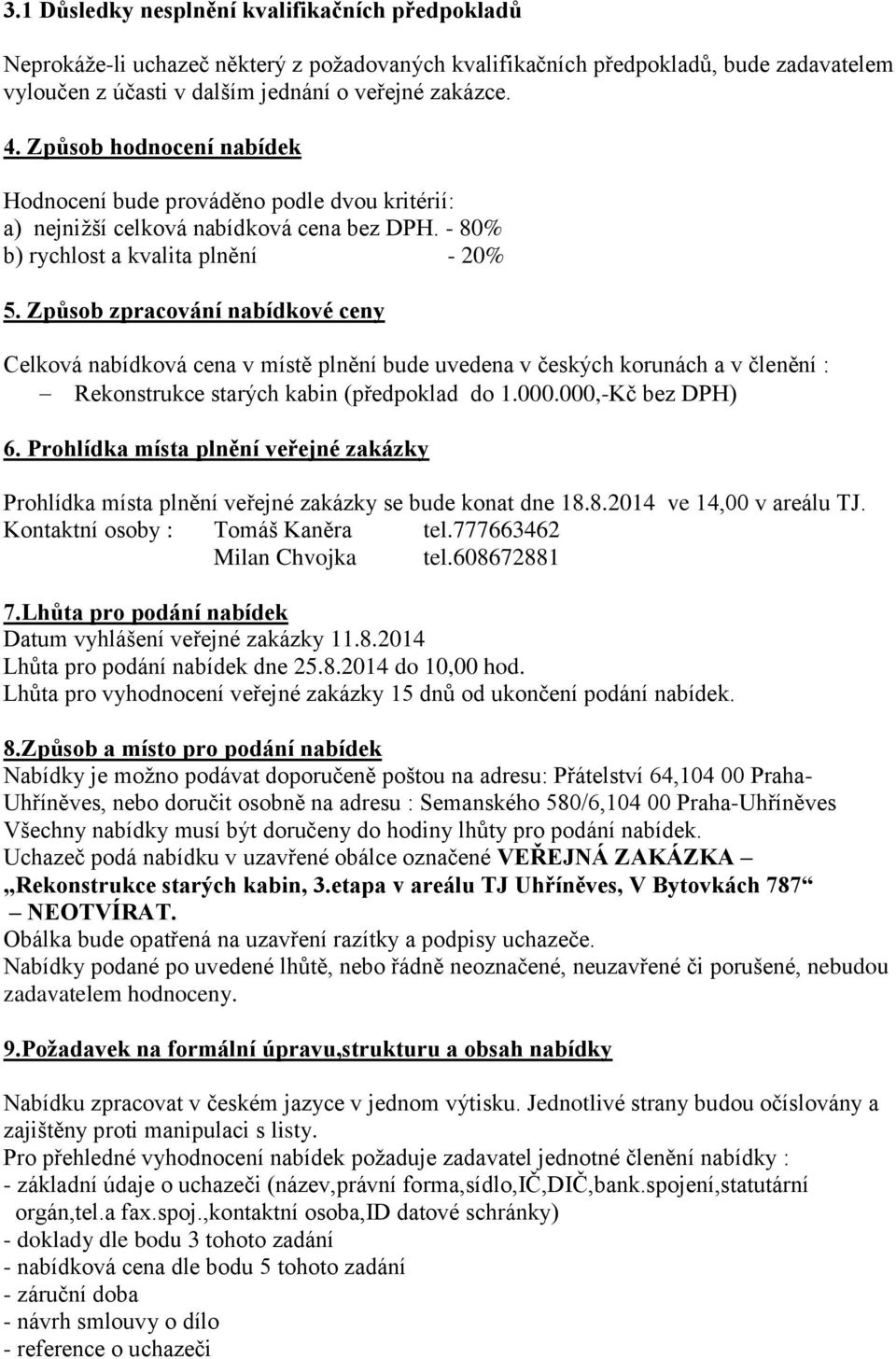 3.1 Důsledky nesplnění kvalifikačních předpokladů

Neprokáže-li uchazeč některý z požadovaných kvalifikačních předpokladů, bude zadavatelem vyloučen z účasti v dalším jednání o veřejné zakázce.

4. Způsob hodnocení nabídek

Hodnocení bude prováděno podle dvou kritérií:
a) nejnižší celková nabídková cena bez DPH. - 80%
b) rychlost a kvalita plnění - 20%

5. Způsob zpracování nabídkové ceny

Celková nabídková cena v místě plnění bude uvedena v českých korunách a v členění :
– Rekonstrukce starých kabin (předpoklad do 1.000.000,-Kč bez DPH)

6. Prohlídka místa plnění veřejné zakázky

Prohlídka místa plnění veřejné zakázky se bude konat dne 18.8.2014 ve 14,00 v areálu TJ.
Kontaktní osoby : Tomáš Kaněra tel.777663462
Milan Chvojka tel.608672881

7.Lhůta pro podání nabídek
Datum vyhlášení veřejné zakázky 11.8.2014
Lhůta pro podání nabídek dne 25.8.2014 do 10,00 hod.
Lhůta pro vyhodnocení veřejné zakázky 15 dnů od ukončení podání nabídek.

8.Způsob a místo pro podání nabídek
Nabídky je možno podávat doporučeně poštou na adresu: Přátelství 64,104 00 Praha-Uhříněves, nebo doručit osobně na adresu : Semanského 580/6,104 00 Praha-Uhříněves
Všechny nabídky musí být doručeny do hodiny lhůty pro podání nabídek.
Uchazeč podá nabídku v uzavřené obálce označené VEŘEJNÁ ZAKÁZKA – „Rekonstrukce starých kabin, 3.etapa v areálu TJ Uhříněves, V Bytovkách 787“ – NEOTVÍRAT.
Obálka bude opatřená na uzavření razítky a podpisy uchazeče.
Nabídky podané po uvedené lhůtě, nebo řádně neoznačené, neuzavřené či porušené, nebudou zadavatelem hodnoceny.

9.Požadavek na formální úpravu,strukturu a obsah nabídky

Nabídku zpracovat v českém jazyce v jednom výtisku. Jednotlivé strany budou očíslovány a zajištěny proti manipulaci s listy.
Pro přehledné vyhodnocení nabídek požaduje zadavatel jednotné členění nabídky :
- základní údaje o uchazeči (název,právní forma,sídlo,IČ,DIČ,bank.spojení,statutární orgán,tel.a fax.spoj.,kontaktní osoba,ID datové schránky)
- doklady dle bodu 3 tohoto zadání
- nabídková cena dle bodu 5 tohoto zadání
- záruční doba
- návrh smlouvy o dílo
- reference o uchazeči